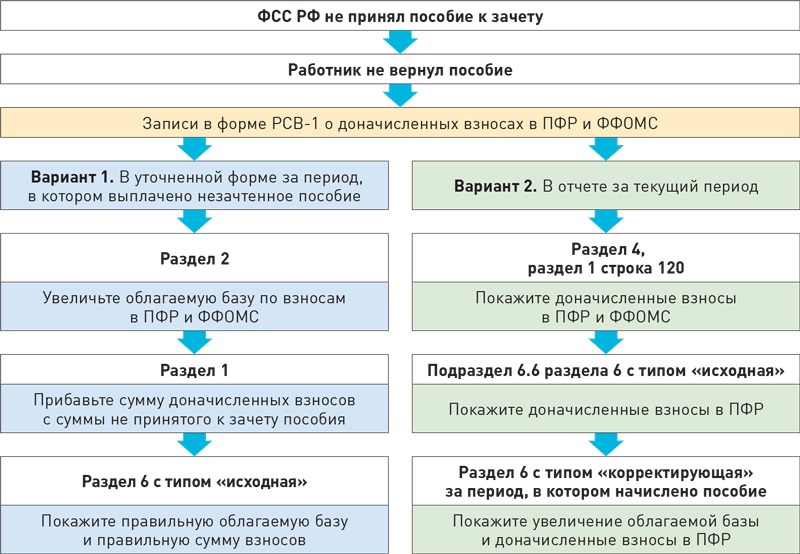 ФСС РФ не принял пособие к зачету

Работник не вернул пособие

Записи в форме РСВ-1 о доначисленных взносах в ПФР и ФФОМС

Вариант 1. В уточненной форме за период, в котором выплачено незачтенное пособие

Раздел 2

Увеличьте облагаемую базу по взносам в ПФР и ФФОМС

Раздел 1

Прибавьте сумму доначисленных взносов с суммы не принятого к зачету пособия

Раздел 6 с типом «исходная»

Покажите правильную облагаемую базу и правильную сумму взносов

Вариант 2. В отчете за текущий период

Раздел 4, раздел 1 строка 120

Покажите доначисленные взносы в ПФР и ФФОМС

Подраздел 6.6 раздела 6 с типом «исходная»

Покажите доначисленные взносы в ПФР

Раздел 6 с типом «корректирующая» за период, в котором начислено пособие

Покажите увеличение облагаемой базы и доначисленные взносы в ПФР